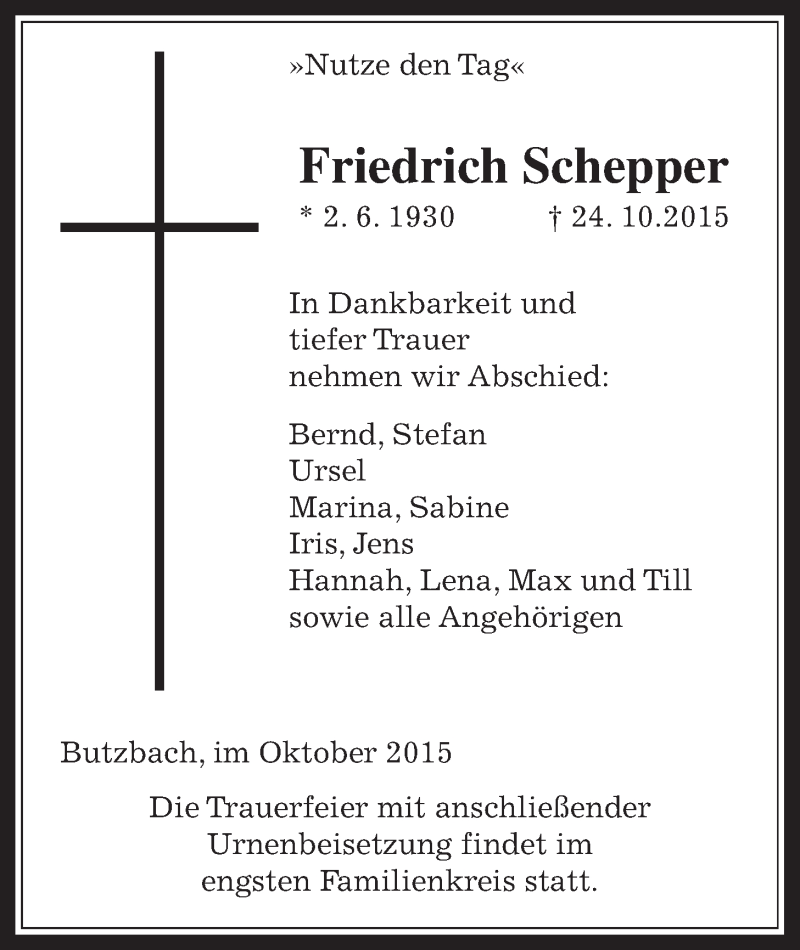 »Nutze den Tag«

Friedrich Schepper
* 2. 6. 1930 † 24. 10.2015

In Dankbarkeit und tiefer Trauer nehmen wir Abschied:

Bernd, Stefan
Ursel
Marina, Sabine
Iris, Jens
Hannah, Lena, Max und Till
sowie alle Angehörigen

Butzbach, im Oktober 2015

Die Trauerfeier mit anschließender Urnenbeisetzung findet im engsten Familienkreis statt.